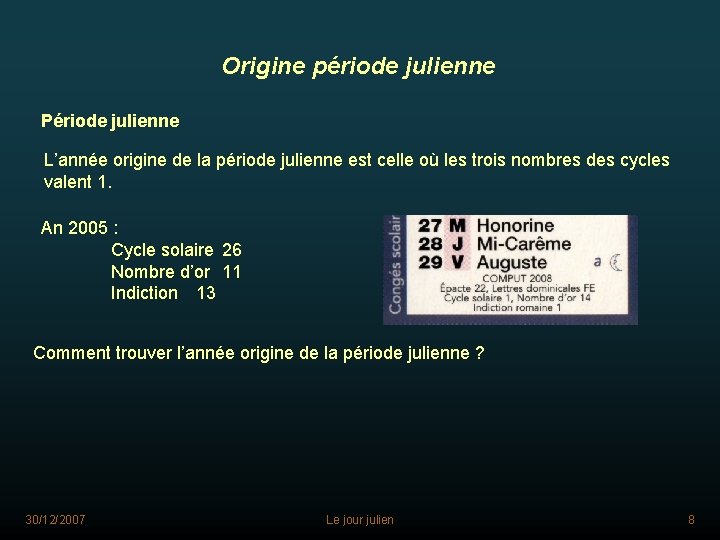 Origine période julienne

Période julienne

L'année origine de la période julienne est celle où les trois nombres des cycles valent 1.

An 2005 :
Cycle solaire 26
Nombre d'or 11
Indiction 13

Congés scolair
27 M Honorine
28 J Mi-Carême
29 V Auguste
a
COMPUT 2008
Épacte 22, Lettres dominicales FE
Cycle solaire 1, Nombre d'or 14
Indiction romaine 1

Comment trouver l'année origine de la période julienne ?

30/12/2007
Le jour julien
8